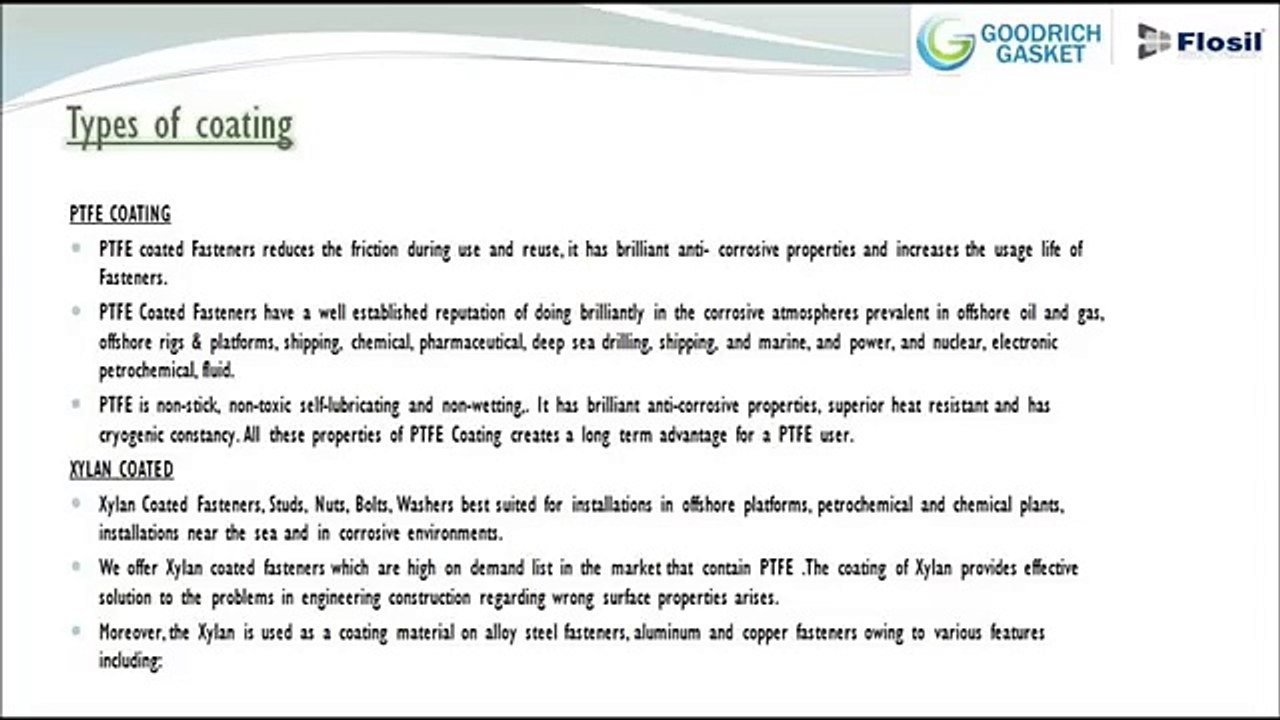 GOODRICH GASKET

Flosil

Types of coating

PTFE COATING

PTFE coated Fasteners reduces the friction during use and reuse, it has brilliant anti- corrosive properties and increases the usage life of Fasteners.

PTFE Coated Fasteners have a well established reputation of doing brilliantly in the corrosive atmospheres prevalent in offshore oil and gas, offshore rigs & platforms, shipping, chemical, pharmaceutical, deep sea drilling, shipping, and marine, and power, and nuclear, electronic petrochemical, fluid.

PTFE is non-stick, non-toxic self-lubricating and non-wetting,. It has brilliant anti-corrosive properties, superior heat resistant and has cryogenic constancy. All these properties of PTFE Coating creates a long term advantage for a PTFE user.

XYLAN COATED

Xylan Coated Fasteners, Studs, Nuts, Bolts, Washers best suited for installations in offshore platforms, petrochemical and chemical plants, installations near the sea and in corrosive environments.

We offer Xylan coated fasteners which are high on demand list in the market that contain PTFE .The coating of Xylan provides effective solution to the problems in engineering construction regarding wrong surface properties arises.

Moreover, the Xylan is used as a coating material on alloy steel fasteners, aluminum and copper fasteners owing to various features including: